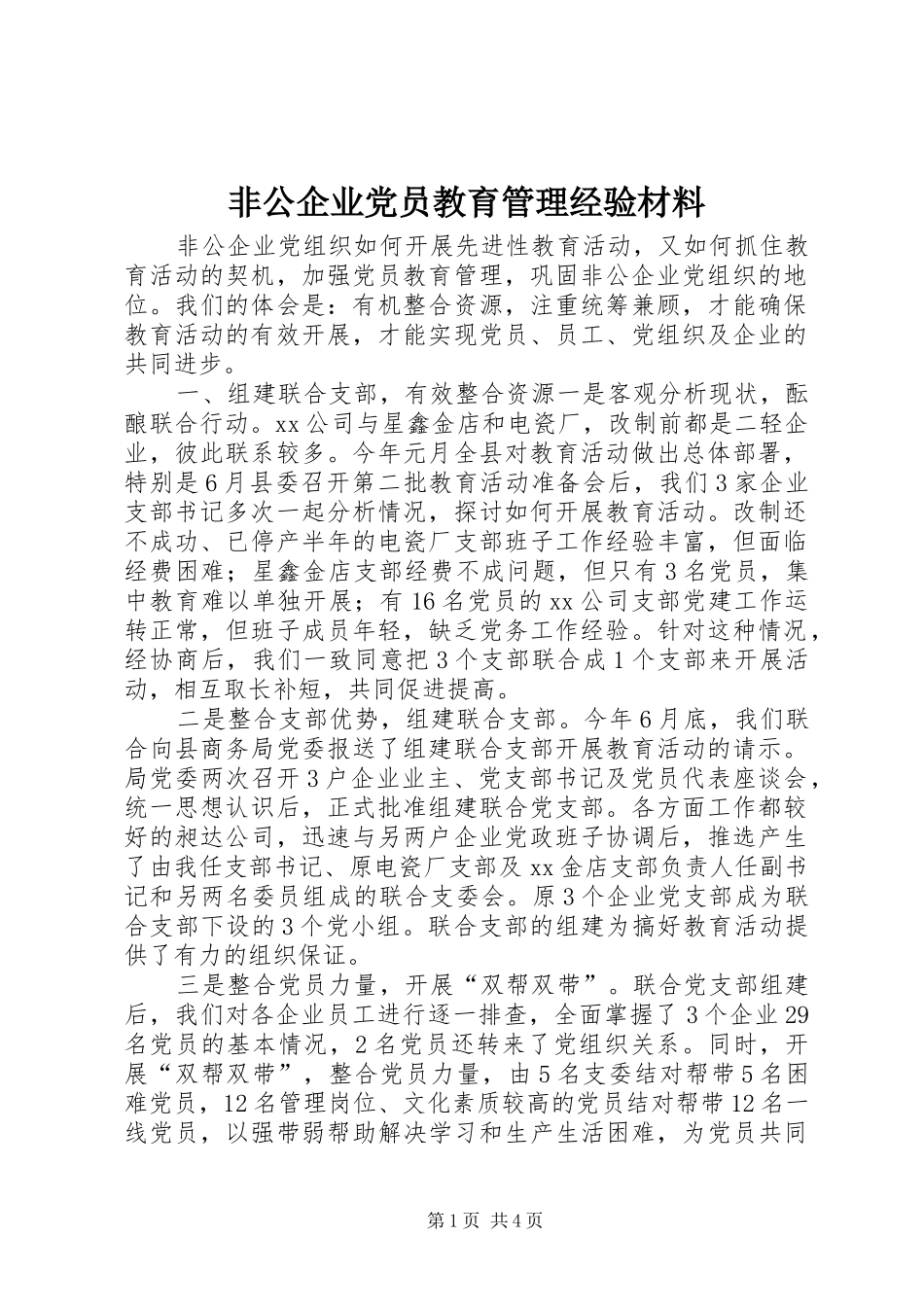 非公企业党员教育管理经验材料

非公企业党组织如何开展先进性教育活动，又如何抓住教育活动的契机，加强党员教育管理，巩固非公企业党组织的地位。我们的体会是：有机整合资源，注重统筹兼顾，才能确保教育活动的有效开展，才能实现党员、员工、党组织及企业的共同进步。

一、组建联合支部，有效整合资源一是客观分析现状，酝酿联合行动。xx公司与星鑫金店和电瓷厂，改制前都是二轻企业，彼此联系较多。今年元月全县对教育活动做出总体部署，特别是6月县委召开第二批教育活动准备会后，我们3家企业支部书记多次一起分析情况，探讨如何开展教育活动。改制还不成功、已停产半年的电瓷厂支部班子工作经验丰富，但面临经费困难；星鑫金店支部经费不成问题，但只有3名党员，集中教育难以单独开展；有16名党员的xx公司支部党建工作运转正常，但班子成员年轻，缺乏党务工作经验。针对这种情况，经协商后，我们一致同意把3个支部联合成1个支部来开展活动，相互取长补短，共同促进提高。

二是整合支部优势，组建联合支部。今年6月底，我们联合向县商务局党委报送了组建联合支部开展教育活动的请示。局党委两次召开3户企业业主、党支部书记及党员代表座谈会，统一思想认识后，正式批准组建联合党支部。各方面工作都较好的昶达公司，迅速与另两户企业党政班子协调后，推选产生了由我任支部书记、原电瓷厂支部及xx金店支部负责人任副书记和另两名委员组成的联合支委会。原3个企业党支部成为联合支部下设的3个党小组。联合支部的组建为搞好教育活动提供了有力的组织保证。

三是整合党员力量，开展“双帮双带”。联合党支部组建后，我们对各企业员工进行逐一排查，全面掌握了3个企业29名党员的基本情况，2名党员还转来了党组织关系。同时，开展“双帮双带”，整合党员力量，由5名支委结对帮带5名困难党员，12名管理岗位、文化素质较高的党员结对帮带12名一线党员，以强带弱帮助解决学习和生产生活困难，为党员共同

第1页 共4页